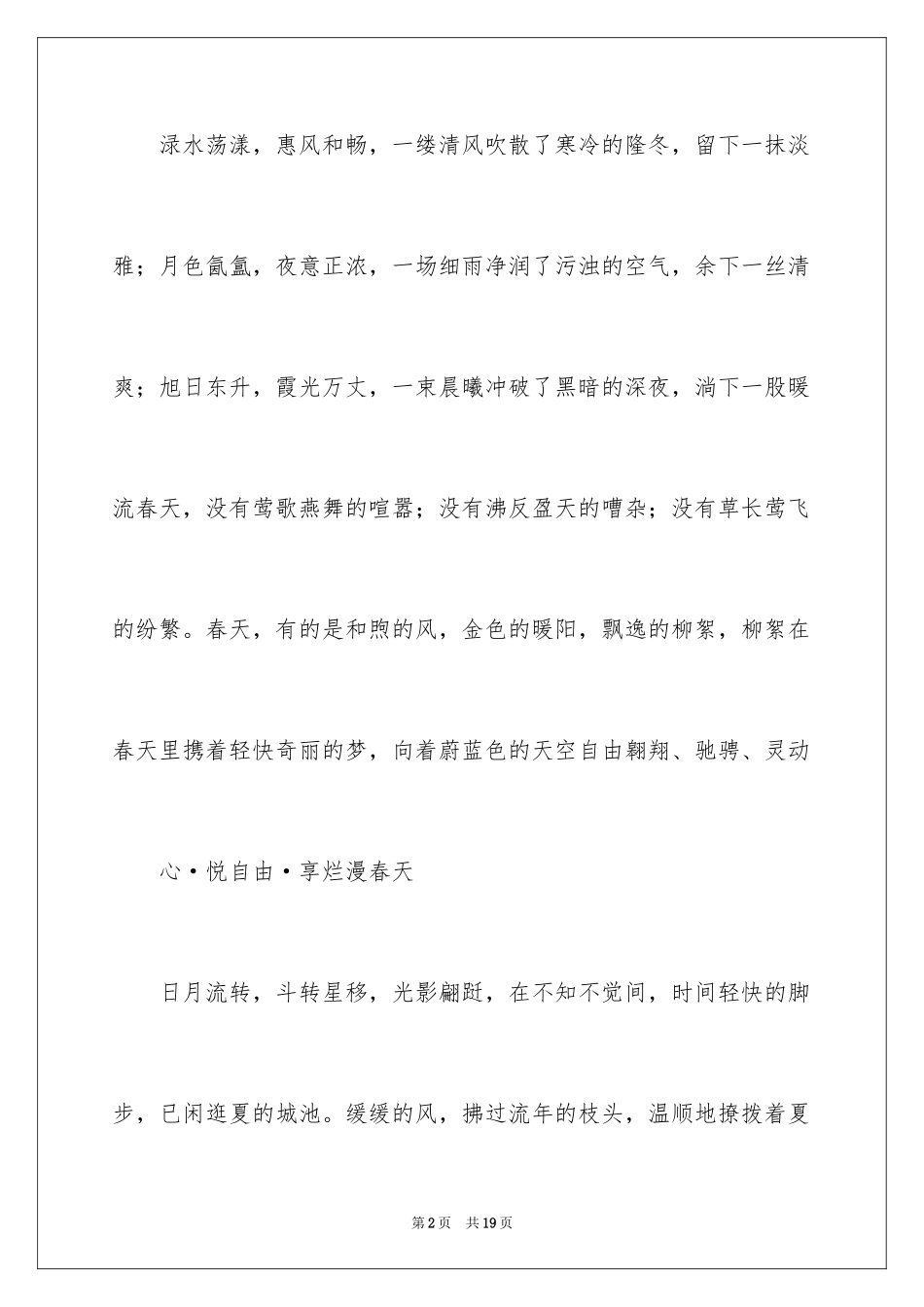 渌水荡漾，惠风和畅，一缕清风吹散了寒冷的隆冬，留下一抹淡雅；月色氤氲，夜意正浓，一场细雨净润了污浊的空气，余下一丝清爽；旭日东升，霞光万丈，一束晨曦冲破了黑暗的深夜，淌下一股暖流春天，没有莺歌燕舞的喧嚣；没有沸反盈天的嘈杂；没有草长莺飞的纷繁。春天，有的是和煦的风，金色的暖阳，飘逸的柳絮，柳絮在春天里携着轻快奇丽的梦，向着蔚蓝色的天空自由翱翔、驰骋、灵动

心·悦自由·享烂漫春天

日月流转，斗转星移，光影翩跹，在不知不觉间，时间轻快的脚步，已闲逛夏的城池。缓缓的风，拂过流年的枝头，温顺地撩拨着夏

第2页 共19页